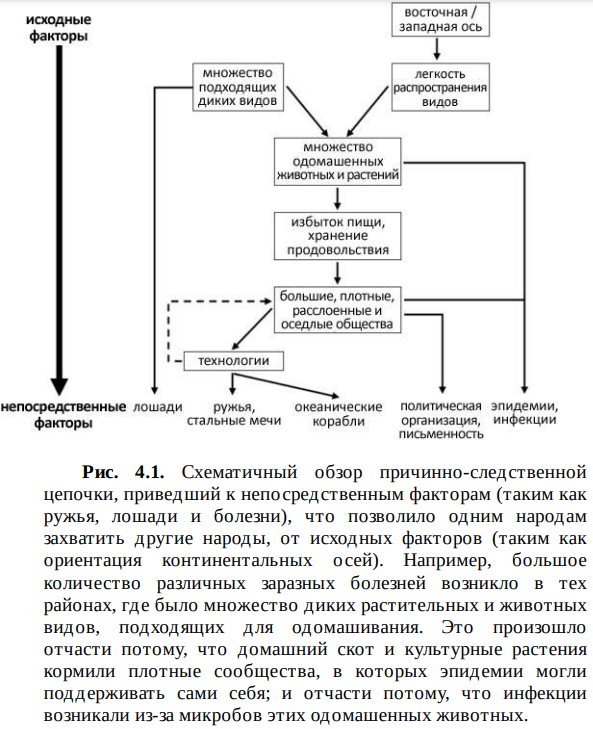 исходные факторы

восточная / западная ось

множество подходящих диких видов

легкость распространения видов

множество одомашенных животных и растений

избыток пищи, хранение продовольствия

большие, плотные, расслоенные и оседлые общества

технологии

непосредственные факторы

лошади

ружья, стальные мечи

океанические корабли

политическая организация, письменность

эпидемии, инфекции

**Рис. 4.1.** Схематичный обзор причинно-следственной цепочки, приведший к непосредственным факторам (таким как ружья, лошади и болезни), что позволило одним народам захватить другие народы, от исходных факторов (таким как ориентация континентальных осей). Например, большое количество различных заразных болезней возникло в тех районах, где было множество диких растительных и животных видов, подходящих для одомашивания. Это произошло отчасти потому, что домашний скот и культурные растения кормили плотные сообщества, в которых эпидемии могли поддерживать сами себя; и отчасти потому, что инфекции возникали из-за микробов этих одомашенных животных.